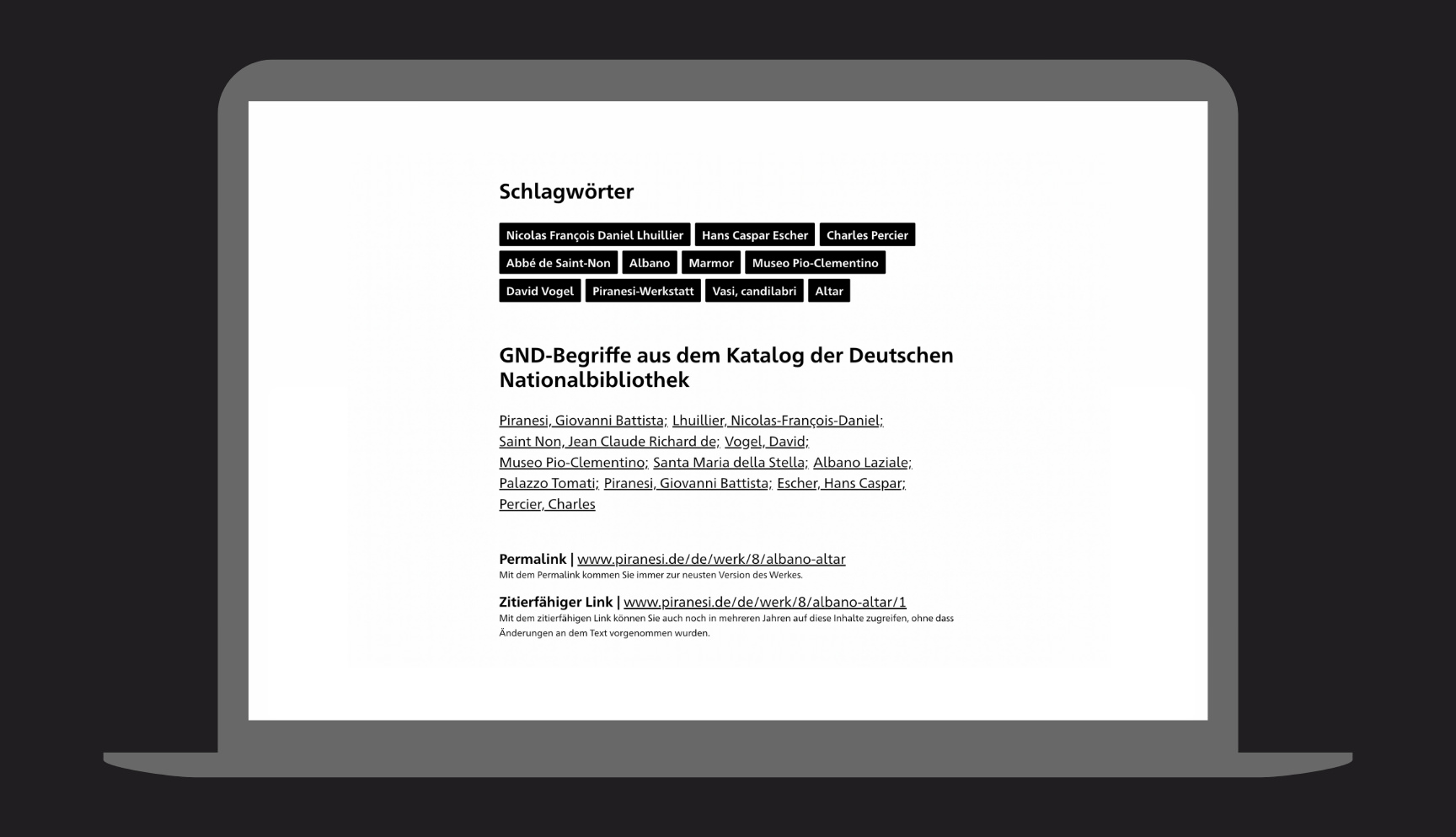 Schlagwörter

Nicolas François Daniel Lhuillier Hans Caspar Escher Charles Percier Abbé de Saint-Non Albano Marmor Museo Pio-Clementino David Vogel Piranesi-Werkstatt Vasi, candilabri Altar

GND-Begriffe aus dem Katalog der Deutschen Nationalbibliothek

Piranesi, Giovanni Battista; Lhuillier, Nicolas-François-Daniel; Saint Non, Jean Claude Richard de; Vogel, David; Museo Pio-Clementino; Santa Maria della Stella; Albano Laziale; Palazzo Tomati; Piranesi, Giovanni Battista; Escher, Hans Caspar; Percier, Charles

Permalink | www.piranesi.de/de/werk/8/albano-altar
Mit dem Permalink kommen Sie immer zur neusten Version des Werkes.

Zitierfähiger Link | www.piranesi.de/de/werk/8/albano-altar/1
Mit dem zitierfähigen Link können Sie auch noch in mehreren Jahren auf diese Inhalte zugreifen, ohne dass Änderungen an dem Text vorgenommen wurden.